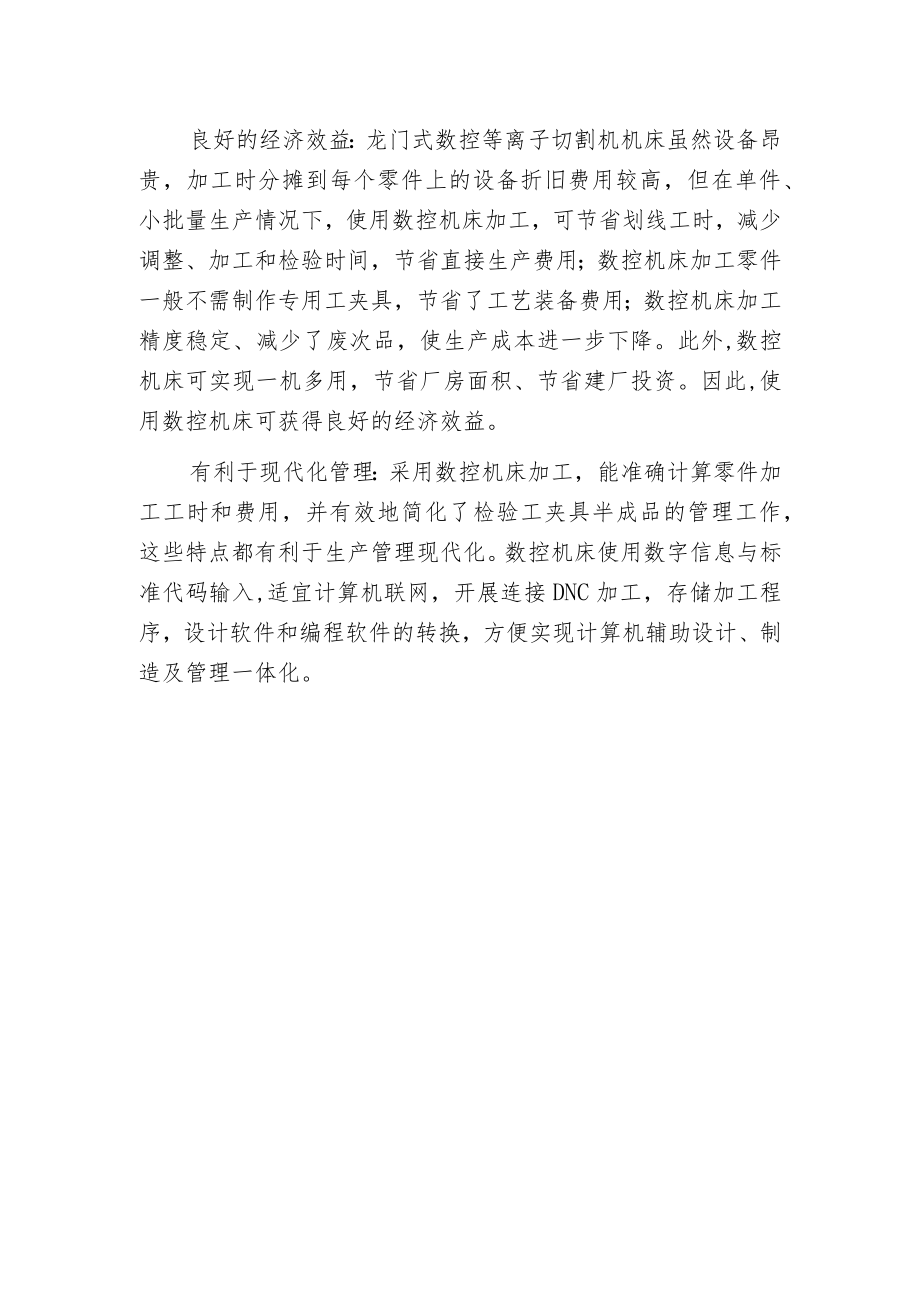 良好的经济效益：龙门式数控等离子切割机机床虽然设备昂贵，加工时分摊到每个零件上的设备折旧费用较高，但在单件、小批量生产情况下，使用数控机床加工，可节省划线工时，减少调整、加工和检验时间，节省直接生产费用；数控机床加工零件一般不需制作专用工夹具，节省了工艺装备费用；数控机床加工精度稳定、减少了废次品，使生产成本进一步下降。此外,数控机床可实现一机多用，节省厂房面积、节省建厂投资。因此,使用数控机床可获得良好的经济效益。

有利于现代化管理：采用数控机床加工，能准确计算零件加工工时和费用，并有效地简化了检验工夹具半成品的管理工作，这些特点都有利于生产管理现代化。数控机床使用数字信息与标准代码输入,适宜计算机联网，开展连接DNC加工，存储加工程序，设计软件和编程软件的转换，方便实现计算机辅助设计、制造及管理一体化。